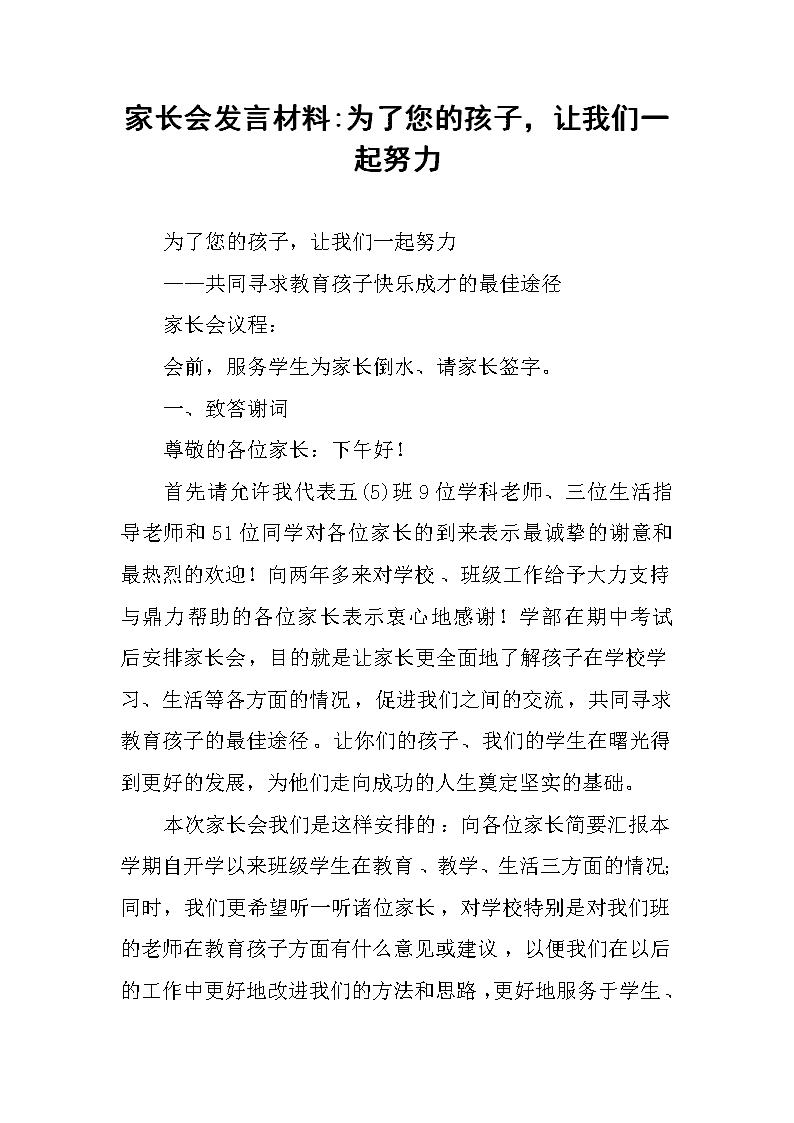 家长会发言材料:为了您的孩子，让我们一起努力

为了您的孩子，让我们一起努力

——共同寻求教育孩子快乐成才的最佳途径

家长会议程：

会前，服务学生为家长倒水、请家长签字。

一、致答谢词

尊敬的各位家长：下午好！

首先请允许我代表五(5)班9位学科老师、三位生活指导老师和51位同学对各位家长的到来表示最诚挚的谢意和最热烈的欢迎！向两年多来对学校、班级工作给予大力支持与鼎力帮助的各位家长表示衷心地感谢！学部在期中考试后安排家长会，目的就是让家长更全面地了解孩子在学校学习、生活等各方面的情况，促进我们之间的交流，共同寻求教育孩子的最佳途径。让你们的孩子、我们的学生在曙光得到更好的发展，为他们走向成功的人生奠定坚实的基础。

本次家长会我们是这样安排的：向各位家长简要汇报本学期自开学以来班级学生在教育、教学、生活三方面的情况;同时，我们更希望听一听诸位家长，对学校特别是对我们班的老师在教育孩子方面有什么意见或建议，以便我们在以后的工作中更好地改进我们的方法和思路，更好地服务于学生、